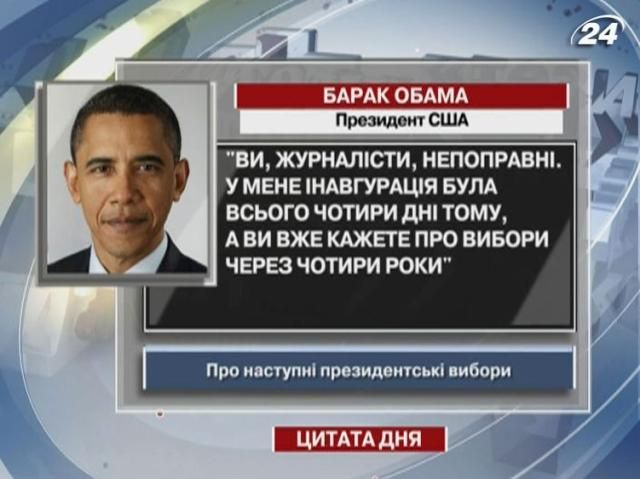 24

БАРАК ОБАМА

Президент США

"ВИ, ЖУРНАЛІСТИ, НЕПОПРАВНІ. У МЕНЕ ІНАВГУРАЦІЯ БУЛА ВСЬОГО ЧОТИРИ ДНІ ТОМУ, А ВИ ВЖЕ КАЖЕТЕ ПРО ВИБОРИ ЧЕРЕЗ ЧОТИРИ РОКИ"

Про наступні президентські вибори

ЦИТАТА ДНЯ